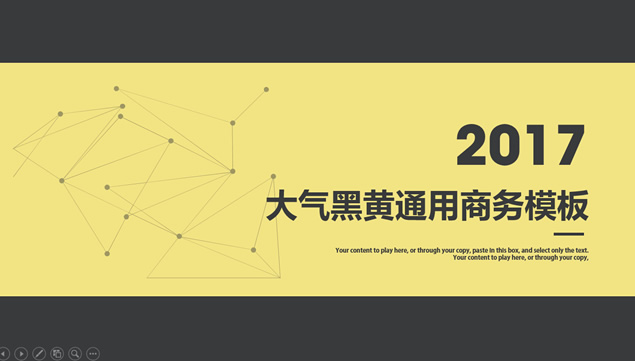 2017

大气黑黄通用商务模板

Your content to play here, or through your copy, paste in this box, and select only the text. Your content to play here, or through your copy,